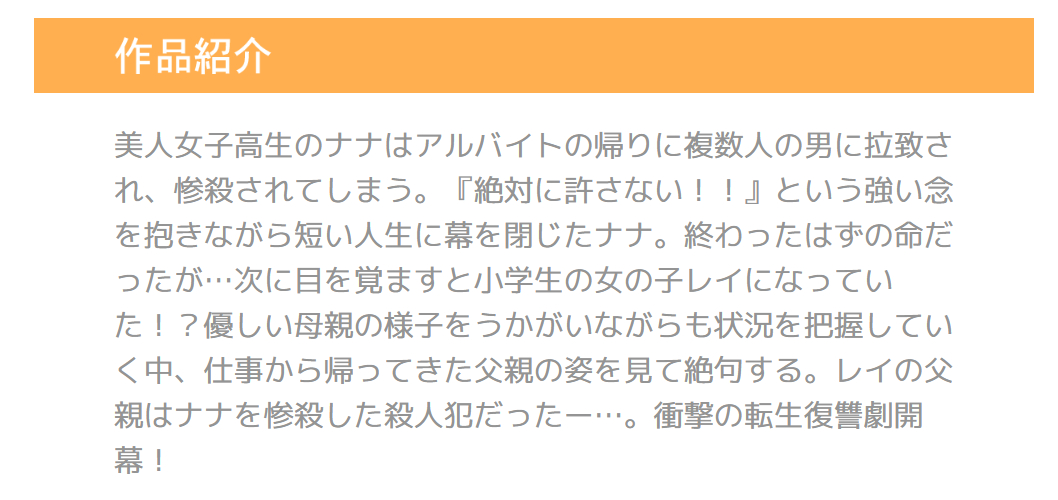 作品紹介

美人女子高生のナナはアルバイトの帰りに複数人の男に拉致され、惨殺されてしまう。『絶対に許さない！！』という強い念を抱きながら短い人生に幕を閉じたナナ。終わったはずの命だったが…次に目を覚ますと小学生の女の子レイになっていた！？優しい母親の様子をうかがいながらも状況を把握していく中、仕事から帰ってきた父親の姿を見て絶句する。レイの父親はナナを惨殺した殺人犯だったー…。衝撃の転生復讐劇開幕！